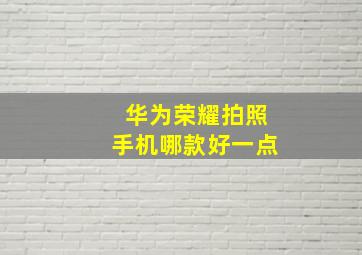 华为荣耀拍照
手机哪款好一点